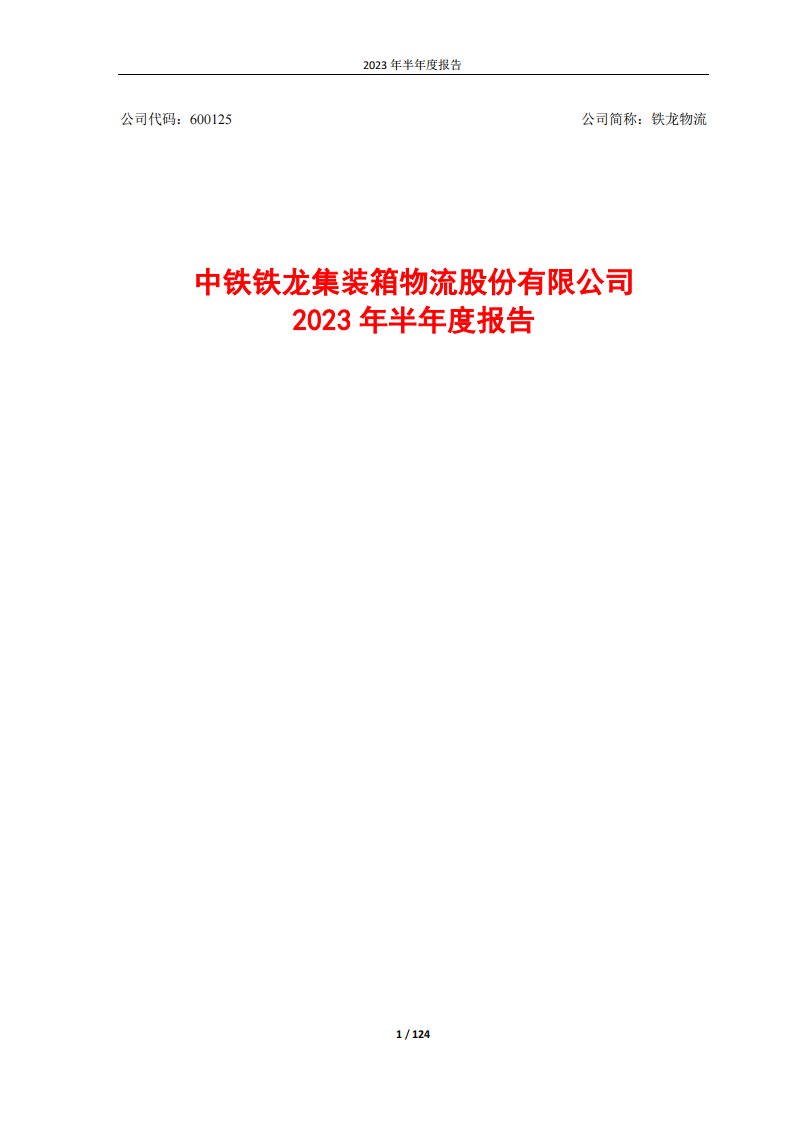 2023 年半年度报告

公司代码：600125

公司简称：铁龙物流

中铁铁龙集装箱物流股份有限公司
2023 年半年度报告

1 / 124